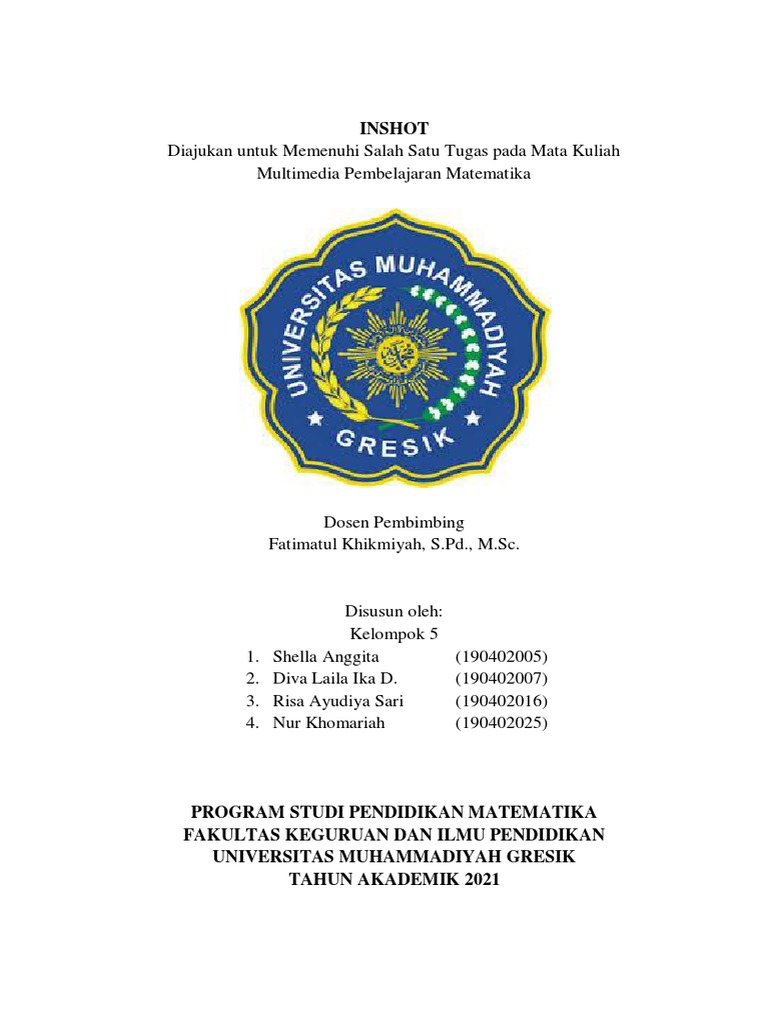 INSHOT
Diajukan untuk Memenuhi Salah Satu Tugas pada Mata Kuliah Multimedia Pembelajaran Matematika

UNIVERSITAS MUHAMMADIYAH
GRESIK

Dosen Pembimbing
Fatimatul Khikmiyah, S.Pd., M.Sc.

Disusun oleh:
Kelompok 5

1. Shella Anggita (190402005)
2. Diva Laila Ika D. (190402007)
3. Risa Ayudiya Sari (190402016)
4. Nur Khomariah (190402025)

PROGRAM STUDI PENDIDIKAN MATEMATIKA
FAKULTAS KEGURUAN DAN ILMU PENDIDIKAN
UNIVERSITAS MUHAMMADIYAH GRESIK
TAHUN AKADEMIK 2021